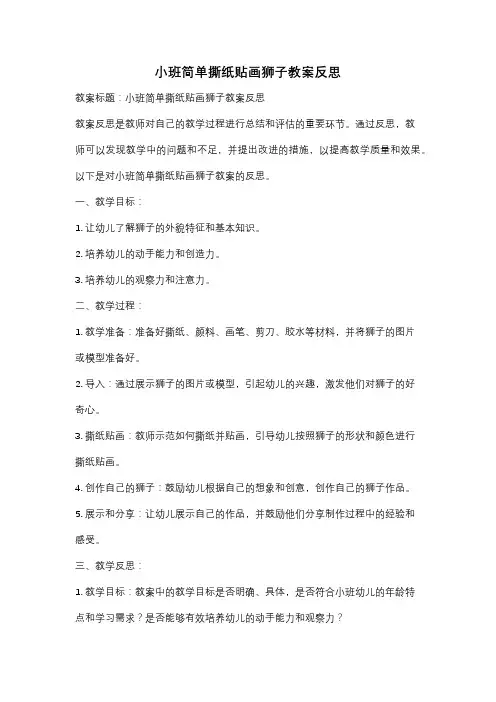 小班简单撕纸贴画狮子教案反思

教案标题：小班简单撕纸贴画狮子教案反思

教案反思是教师对自己的教学过程进行总结和评估的重要环节。通过反思，教师可以发现教学中的问题和不足，并提出改进的措施，以提高教学质量和效果。以下是对小班简单撕纸贴画狮子教案的反思。

一、教学目标：

1. 让幼儿了解狮子的外貌特征和基本知识。

2. 培养幼儿的动手能力和创造力。

3. 培养幼儿的观察力和注意力。

二、教学过程：

1. 教学准备：准备好撕纸、颜料、画笔、剪刀、胶水等材料，并将狮子的图片或模型准备好。

2. 导入：通过展示狮子的图片或模型，引起幼儿的兴趣，激发他们对狮子的好奇心。

3. 撕纸贴画：教师示范如何撕纸并贴画，引导幼儿按照狮子的形状和颜色进行撕纸贴画。

4. 创作自己的狮子：鼓励幼儿根据自己的想象和创意，创作自己的狮子作品。

5. 展示和分享：让幼儿展示自己的作品，并鼓励他们分享制作过程中的经验和感受。

三、教学反思：

1. 教学目标：教案中的教学目标是否明确、具体，是否符合小班幼儿的年龄特点和学习需求？是否能够有效培养幼儿的动手能力和观察力？